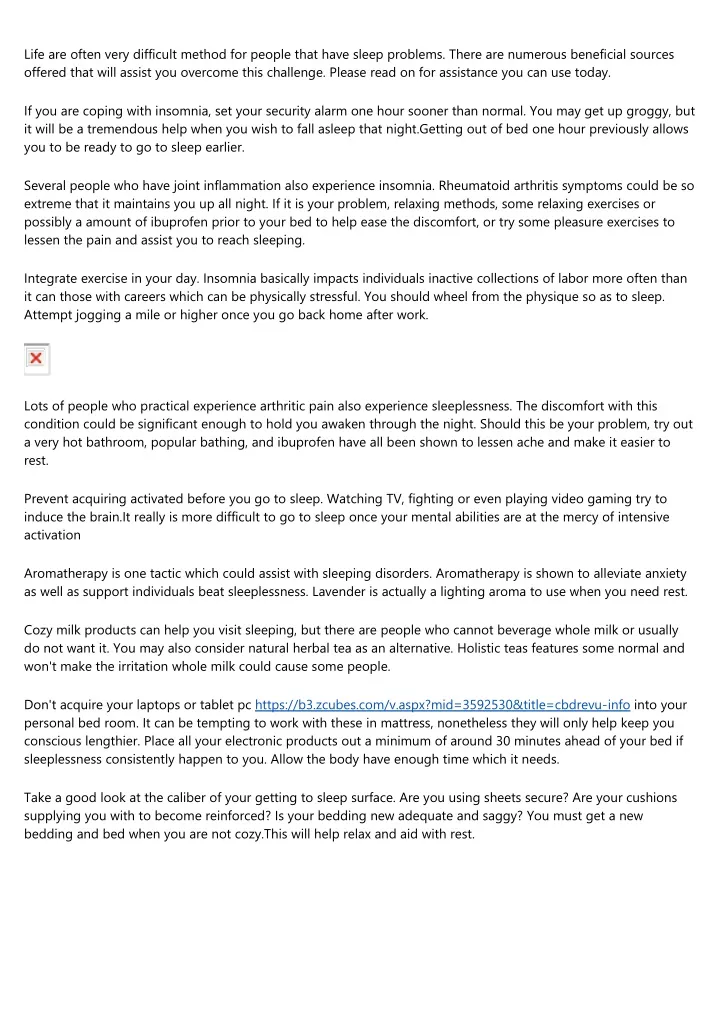 Life are often very difficult method for people that have sleep problems. There are numerous beneficial sources offered that will assist you overcome this challenge. Please read on for assistance you can use today.

If you are coping with insomnia, set your security alarm one hour sooner than normal. You may get up groggy, but it will be a tremendous help when you wish to fall asleep that night.Getting out of bed one hour previously allows you to be ready to go to sleep earlier.

Several people who have joint inflammation also experience insomnia. Rheumatoid arthritis symptoms could be so extreme that it maintains you up all night. If it is your problem, relaxing methods, some relaxing exercises or possibly a amount of ibuprofen prior to your bed to help ease the discomfort, or try some pleasure exercises to lessen the pain and assist you to reach sleeping.

Integrate exercise in your day. Insomnia basically impacts individuals inactive collections of labor more often than it can those with careers which can be physically stressful. You should wheel from the physique so as to sleep. Attempt jogging a mile or higher once you go back home after work.

Lots of people who practical experience arthritic pain also experience sleeplessness. The discomfort with this condition could be significant enough to hold you awaken through the night. Should this be your problem, try out a very hot bathroom, popular bathing, and ibuprofen have all been shown to lessen ache and make it easier to rest.

Prevent acquiring activated before you go to sleep. Watching TV, fighting or even playing video gaming try to induce the brain.It really is more difficult to go to sleep once your mental abilities are at the mercy of intensive activation

Aromatherapy is one tactic which could assist with sleeping disorders. Aromatherapy is shown to alleviate anxiety as well as support individuals beat sleeplessness. Lavender is actually a lighting aroma to use when you need rest.

Cozy milk products can help you visit sleeping, but there are people who cannot beverage whole milk or usually do not want it. You may also consider natural herbal tea as an alternative. Holistic teas features some normal and won't make the irritation whole milk could cause some people.

Don't acquire your laptops or tablet pc https://b3.zcubes.com/v.aspx?mid=3592530&title=cbdrevu-info into your personal bed room. It can be tempting to work with these in mattress, nonetheless they will only help keep you conscious lengthier. Place all your electronic products out a minimum of around 30 minutes ahead of your bed if sleeplessness consistently happen to you. Allow the body have enough time which it needs.

Take a good look at the caliber of your getting to sleep surface. Are you using sheets secure? Are your cushions supplying you with to become reinforced? Is your bedding new adequate and saggy? You must get a new bedding and bed when you are not cozy.This will help relax and aid with rest.